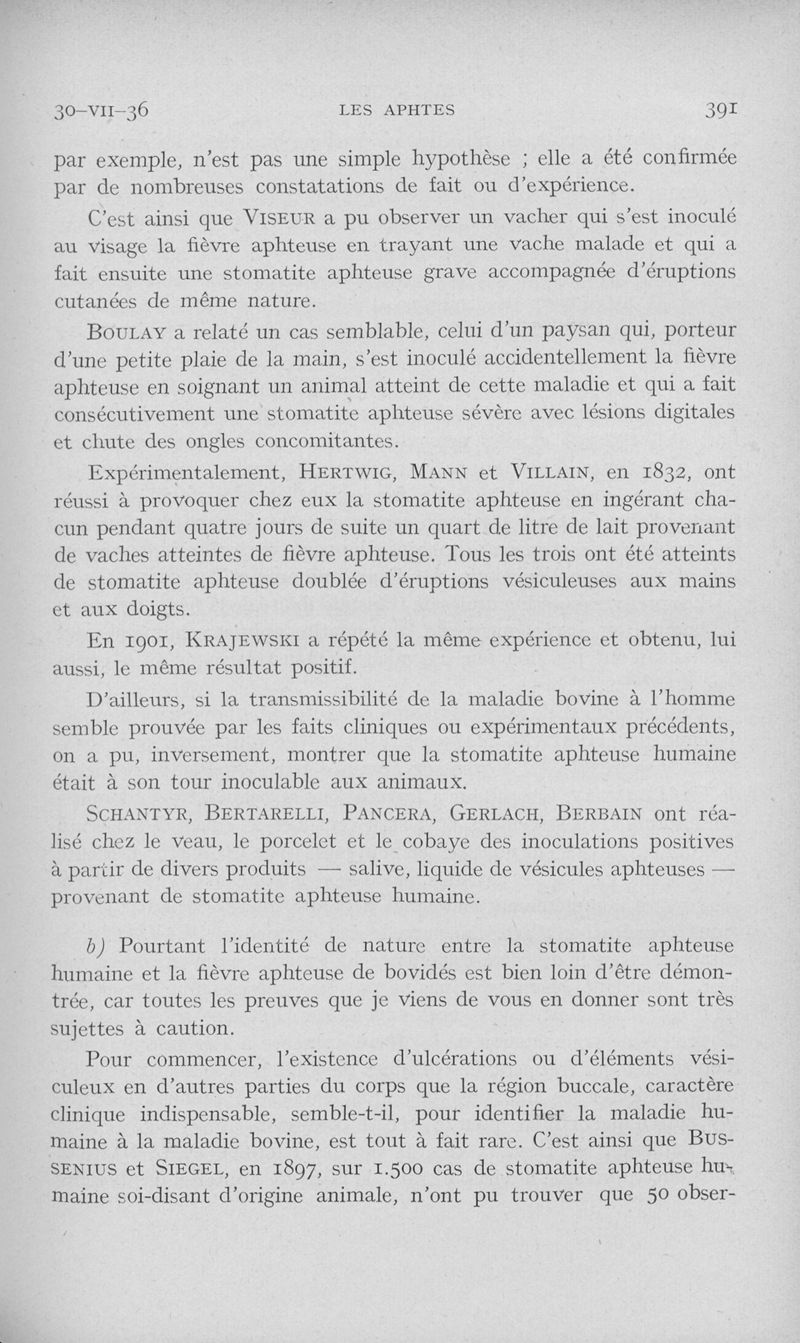 30-VII-36 LES APHTES 391

par exemple, n'est pas une simple hypothèse ; elle a été confirmée par de nombreuses constatations de fait ou d'expérience.

C'est ainsi que VISEUR a pu observer un vacher qui s'est inoculé au visage la fièvre aphteuse en trayant une vache malade et qui a fait ensuite une stomatite aphteuse grave accompagnée d'éruptions cutanées de même nature.

BOULAY a relaté un cas semblable, celui d'un paysan qui, porteur d'une petite plaie de la main, s'est inoculé accidentellement la fièvre aphteuse en soignant un animal atteint de cette maladie et qui a fait consécutivement une stomatite aphteuse sévère avec lésions digitales et chute des ongles concomitantes.

Expérimentalement, HERTWIG, MANN et VILLAIN, en 1832, ont réussi à provoquer chez eux la stomatite aphteuse en ingérant chacun pendant quatre jours de suite un quart de litre de lait provenant de vaches atteintes de fièvre aphteuse. Tous les trois ont été atteints de stomatite aphteuse doublée d'éruptions vésiculeuses aux mains et aux doigts.

En 1901, KRAJEWSKI a répété la même expérience et obtenu, lui aussi, le même résultat positif.

D'ailleurs, si la transmissibilité de la maladie bovine à l'homme semble prouvée par les faits cliniques ou expérimentaux précédents, on a pu, inversement, montrer que la stomatite aphteuse humaine était à son tour inoculable aux animaux.

SCHANTYR, BERTARELLI, PANCERA, GERLACH, BERBAIN ont réalisé chez le veau, le porcelet et le cobaye des inoculations positives à partir de divers produits — salive, liquide de vésicules aphteuses — provenant de stomatite aphteuse humaine.

b) Pourtant l'identité de nature entre la stomatite aphteuse humaine et la fièvre aphteuse de bovidés est bien loin d'être démontrée, car toutes les preuves que je viens de vous en donner sont très sujettes à caution.

Pour commencer, l'existence d'ulcérations ou d'éléments vésiculeux en d'autres parties du corps que la région buccale, caractère clinique indispensable, semble-t-il, pour identifier la maladie humaine à la maladie bovine, est tout à fait rare. C'est ainsi que BUSSENIUS et SIEGEL, en 1897, sur 1.500 cas de stomatite aphteuse humaine soi-disant d'origine animale, n'ont pu trouver que 50 obser-